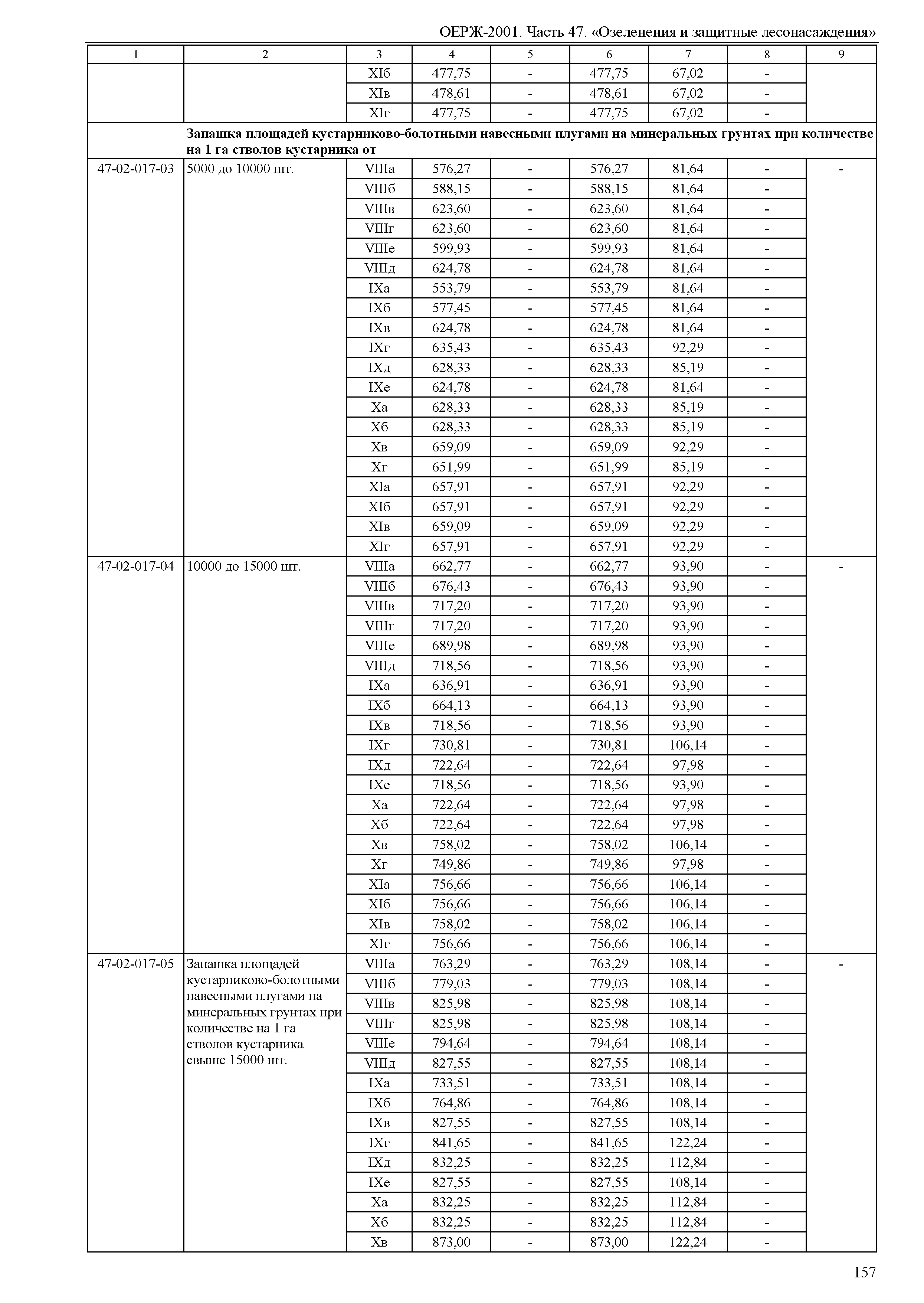 ОЕРЖ-2001. Часть 47. «Озеленения и защитные лесонасаждения»

| 1 | 2 | 3 | 4 | 5 | 6 | 7 | 8 | 9 |
|---|---|---|---|---|---|---|---|---|
| | | XIб | 477,75 | - | 477,75 | 67,02 | - | |
| | | XIв | 478,61 | - | 478,61 | 67,02 | - | |
| | | XIг | 477,75 | - | 477,75 | 67,02 | - | |
| | **Запашка площадей кустарниково-болотными навесными плугами на минеральных грунтах при количестве на 1 га стволов кустарника от** | | | | | | | |
| 47-02-017-03 | 5000 до 10000 шт. | VIIIа | 576,27 | - | 576,27 | 81,64 | - | - |
| | | VIIIб | 588,15 | - | 588,15 | 81,64 | - | |
| | | VIIIв | 623,60 | - | 623,60 | 81,64 | - | |
| | | VIIIг | 623,60 | - | 623,60 | 81,64 | - | |
| | | VIIIе | 599,93 | - | 599,93 | 81,64 | - | |
| | | VIIIд | 624,78 | - | 624,78 | 81,64 | - | |
| | | IXа | 553,79 | - | 553,79 | 81,64 | - | |
| | | IXб | 577,45 | - | 577,45 | 81,64 | - | |
| | | IXв | 624,78 | - | 624,78 | 81,64 | - | |
| | | IXг | 635,43 | - | 635,43 | 92,29 | - | |
| | | IXд | 628,33 | - | 628,33 | 85,19 | - | |
| | | IXе | 624,78 | - | 624,78 | 81,64 | - | |
| | | Xа | 628,33 | - | 628,33 | 85,19 | - | |
| | | Xб | 628,33 | - | 628,33 | 85,19 | - | |
| | | Xв | 659,09 | - | 659,09 | 92,29 | - | |
| | | Xг | 651,99 | - | 651,99 | 85,19 | - | |
| | | XIа | 657,91 | - | 657,91 | 92,29 | - | |
| | | XIб | 657,91 | - | 657,91 | 92,29 | - | |
| | | XIв | 659,09 | - | 659,09 | 92,29 | - | |
| | | XIг | 657,91 | - | 657,91 | 92,29 | - | |
| 47-02-017-04 | 10000 до 15000 шт. | VIIIа | 662,77 | - | 662,77 | 93,90 | - | - |
| | | VIIIб | 676,43 | - | 676,43 | 93,90 | - | |
| | | VIIIв | 717,20 | - | 717,20 | 93,90 | - | |
| | | VIIIг | 717,20 | - | 717,20 | 93,90 | - | |
| | | VIIIе | 689,98 | - | 689,98 | 93,90 | - | |
| | | VIIIд | 718,56 | - | 718,56 | 93,90 | - | |
| | | IXа | 636,91 | - | 636,91 | 93,90 | - | |
| | | IXб | 664,13 | - | 664,13 | 93,90 | - | |
| | | IXв | 718,56 | - | 718,56 | 93,90 | - | |
| | | IXг | 730,81 | - | 730,81 | 106,14 | - | |
| | | IXд | 722,64 | - | 722,64 | 97,98 | - | |
| | | IXе | 718,56 | - | 718,56 | 93,90 | - | |
| | | Xа | 722,64 | - | 722,64 | 97,98 | - | |
| | | Xб | 722,64 | - | 722,64 | 97,98 | - | |
| | | Xв | 758,02 | - | 758,02 | 106,14 | - | |
| | | Xг | 749,86 | - | 749,86 | 97,98 | - | |
| | | XIа | 756,66 | - | 756,66 | 106,14 | - | |
| | | XIб | 756,66 | - | 756,66 | 106,14 | - | |
| | | XIв | 758,02 | - | 758,02 | 106,14 | - | |
| | | XIг | 756,66 | - | 756,66 | 106,14 | - | |
| 47-02-017-05 | Запашка площадей кустарниково-болотными навесными плугами на минеральных грунтах при количестве на 1 га стволов кустарника свыше 15000 шт. | VIIIа | 763,29 | - | 763,29 | 108,14 | - | - |
| | | VIIIб | 779,03 | - | 779,03 | 108,14 | - | |
| | | VIIIв | 825,98 | - | 825,98 | 108,14 | - | |
| | | VIIIг | 825,98 | - | 825,98 | 108,14 | - | |
| | | VIIIе | 794,64 | - | 794,64 | 108,14 | - | |
| | | VIIIд | 827,55 | - | 827,55 | 108,14 | - | |
| | | IXа | 733,51 | - | 733,51 | 108,14 | - | |
| | | IXб | 764,86 | - | 764,86 | 108,14 | - | |
| | | IXв | 827,55 | - | 827,55 | 108,14 | - | |
| | | IXг | 841,65 | - | 841,65 | 122,24 | - | |
| | | IXд | 832,25 | - | 832,25 | 112,84 | - | |
| | | IXе | 827,55 | - | 827,55 | 108,14 | - | |
| | | Xа | 832,25 | - | 832,25 | 112,84 | - | |
| | | Xб | 832,25 | - | 832,25 | 112,84 | - | |
| | | Xв | 873,00 | - | 873,00 | 122,24 | - | |

157